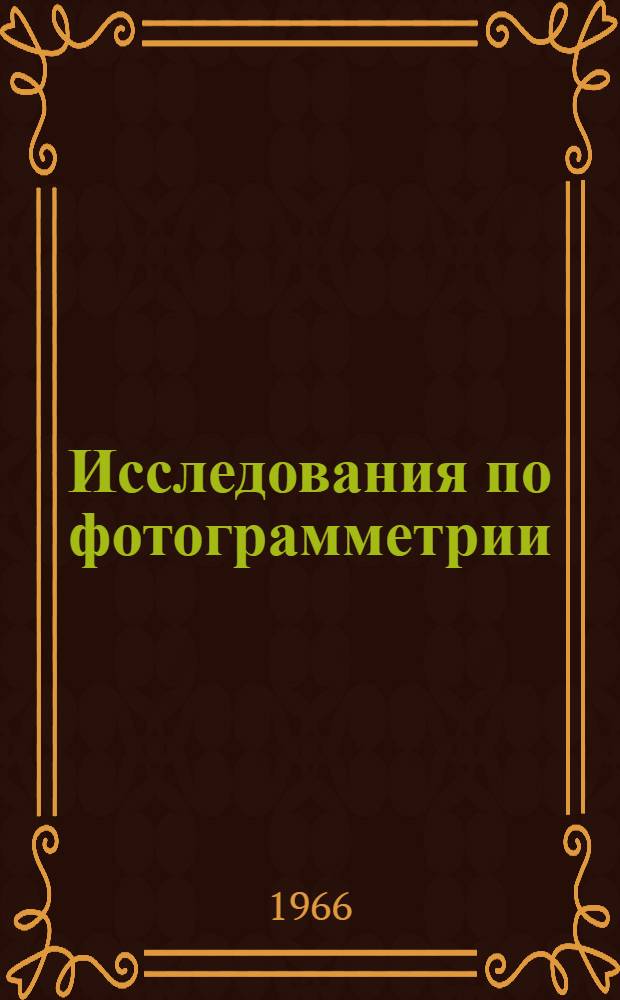 Исследования по фотограмметрии

1966